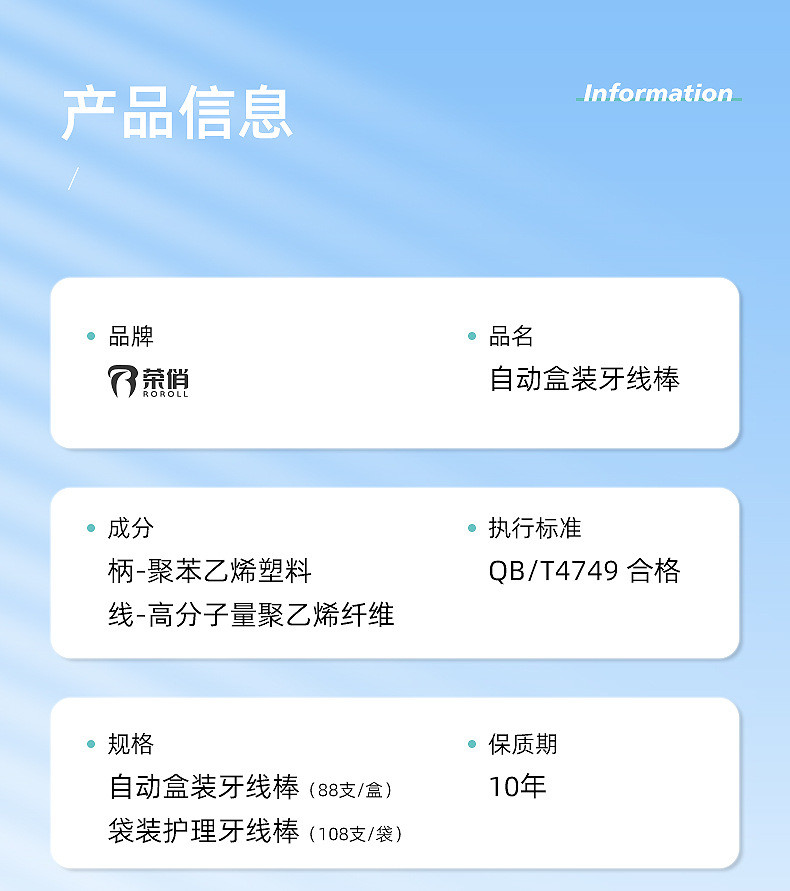 产品信息

Information

/

品牌

荣俏
ROROLL

品名

自动盒装牙线棒

成分

柄-聚苯乙烯塑料
线-高分子量聚乙烯纤维

执行标准

QB/T4749 合格

规格

自动盒装牙线棒（88支/盒）
袋装护理牙线棒（108支/袋）

保质期

10年